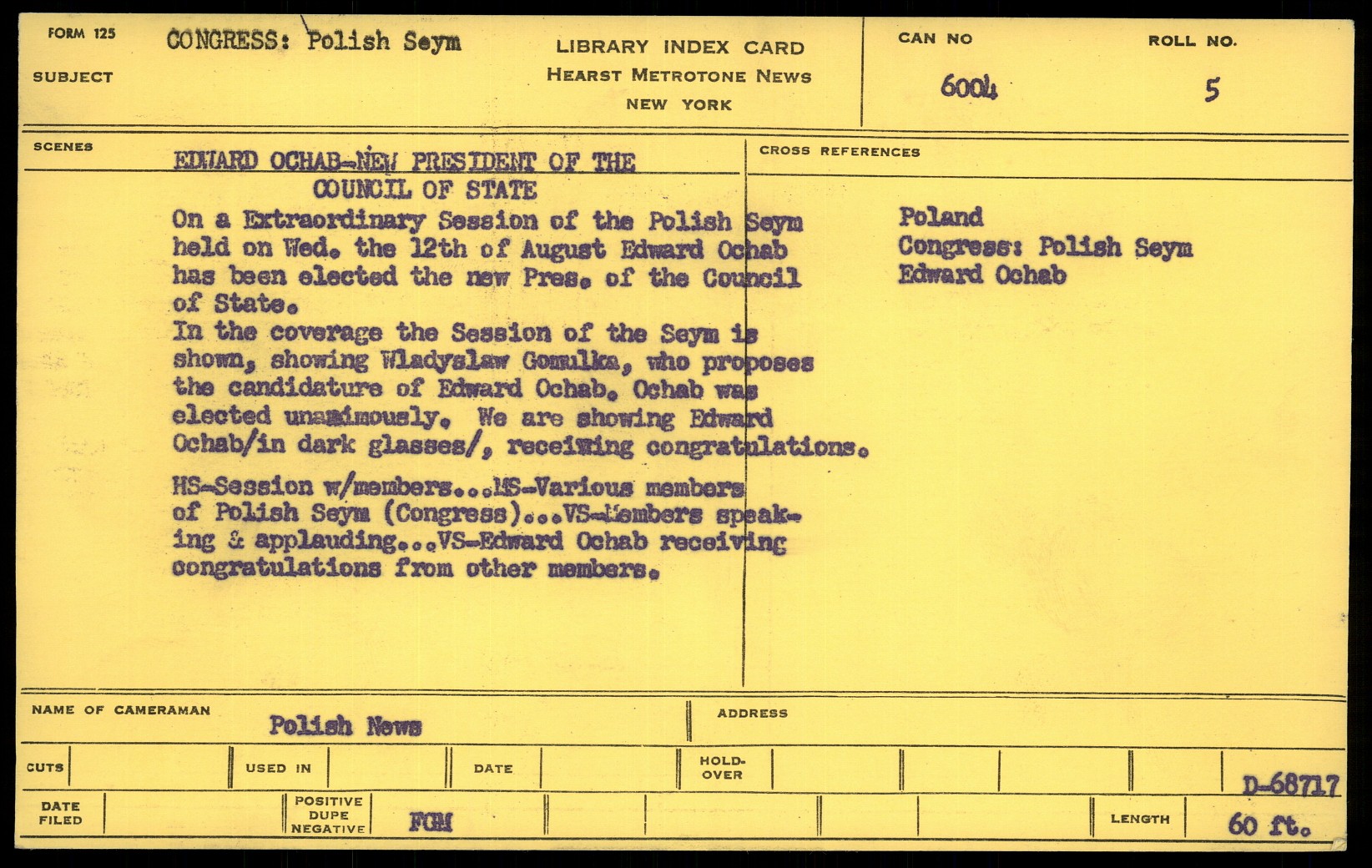 FORM 125

SUBJECT CONGRESS: Polish Seym

LIBRARY INDEX CARD
HEARST METROTONE NEWS
NEW YORK

CAN NO 6004

ROLL NO. 5

SCENES

EDWARD OCHAB-NEW PRESIDENT OF THE COUNCIL OF STATE

On a Extraordinary Session of the Polish Seym held on Wed. the 12th of August Edward Ochab has been elected the new Pres. of the Council of State.
In the coverage the Session of the Seym is shown, showing Wladyslaw Gomulka, who proposes the candidature of Edward Ochab. Ochab was elected unanimously. We are showing Edward Ochab/in dark glasses/, receiving congratulations.

HS-Session w/members...MS-Various members of Polish Seym (Congress)...VS-Members speaking & applauding...VS-Edward Ochab receiving congratulations from other members.

CROSS REFERENCES

Poland
Congress: Polish Seym
Edward Ochab

NAME OF CAMERAMAN Polish News

ADDRESS

CUTS

USED IN

DATE

HOLD-OVER

D-68717

DATE FILED

POSITIVE DUPE NEGATIVE FGM

LENGTH 60 ft.